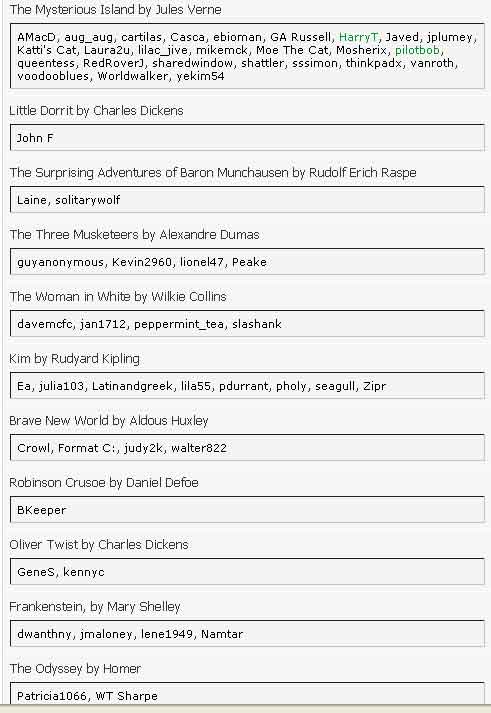 The Mysterious Island by Jules Verne

AMacD, aug_aug, cartilas, Casca, ebioman, GA Russell, HarryT, Javed, jplumey, Katti's Cat, Laura2u, lilac_jive, mikemck, Moe The Cat, Mosherix, pilotbob, queentess, RedRoverJ, sharedwindow, shattler, sssimon, thinkpadx, vanroth, voodooblues, Worldwalker, yekim54

Little Dorrit by Charles Dickens

John F

The Surprising Adventures of Baron Munchausen by Rudolf Erich Raspe

Laine, solitarywolf

The Three Musketeers by Alexandre Dumas

guyanonymous, Kevin2960, lionel47, Peake

The Woman in White by Wilkie Collins

davemcfc, jan1712, peppermint_tea, slashank

Kim by Rudyard Kipling

Ea, julia103, Latinandgreek, lila55, pdurrant, pholy, seagull, Zipr

Brave New World by Aldous Huxley

Crowl, Format C:, judy2k, walter822

Robinson Crusoe by Daniel Defoe

BKeeper

Oliver Twist by Charles Dickens

GeneS, kennyc

Frankenstein, by Mary Shelley

dwanthny, jmaloney, lene1949, Namtar

The Odyssey by Homer

Patricia1066, WT Sharpe